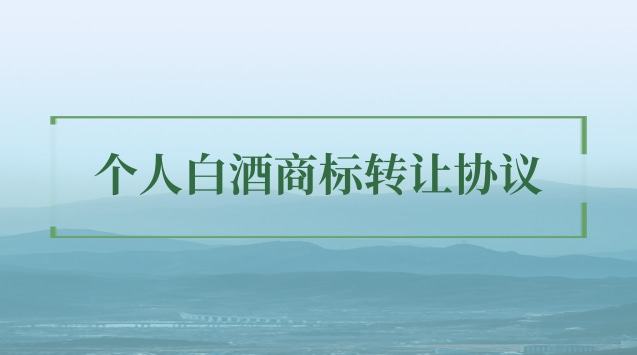 个人白酒商标转让协议